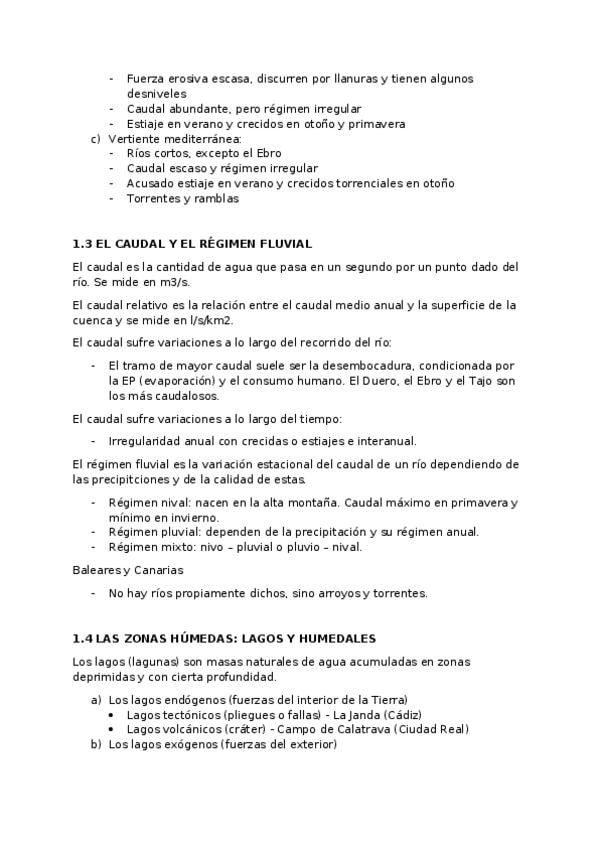 - Fuerza erosiva escasa, discurren por llanuras y tienen algunos desniveles
- Caudal abundante, pero régimen irregular
- Estiaje en verano y crecidos en otoño y primavera

c) Vertiente mediterránea:
- Ríos cortos, excepto el Ebro
- Caudal escaso y régimen irregular
- Acusado estiaje en verano y crecidos torrenciales en otoño
- Torrentes y ramblas

1.3 EL CAUDAL Y EL RÉGIMEN FLUVIAL

El caudal es la cantidad de agua que pasa en un segundo por un punto dado del río. Se mide en m3/s.

El caudal relativo es la relación entre el caudal medio anual y la superficie de la cuenca y se mide en l/s/km2.

El caudal sufre variaciones a lo largo del recorrido del río:

- El tramo de mayor caudal suele ser la desembocadura, condicionada por la EP (evaporación) y el consumo humano. El Duero, el Ebro y el Tajo son los más caudalosos.

El caudal sufre variaciones a lo largo del tiempo:

- Irregularidad anual con crecidas o estiajes e interanual.

El régimen fluvial es la variación estacional del caudal de un río dependiendo de las precipitciones y de la calidad de estas.

- Régimen nival: nacen en la alta montaña. Caudal máximo en primavera y mínimo en invierno.
- Régimen pluvial: dependen de la precipitación y su régimen anual.
- Régimen mixto: nivo – pluvial o pluvio – nival.

Baleares y Canarias

- No hay ríos propiamente dichos, sino arroyos y torrentes.

1.4 LAS ZONAS HÚMEDAS: LAGOS Y HUMEDALES

Los lagos (lagunas) son masas naturales de agua acumuladas en zonas deprimidas y con cierta profundidad.

a) Los lagos endógenos (fuerzas del interior de la Tierra)
• Lagos tectónicos (pliegues o fallas) - La Janda (Cádiz)
• Lagos volcánicos (cráter) - Campo de Calatrava (Ciudad Real)
b) Los lagos exógenos (fuerzas del exterior)